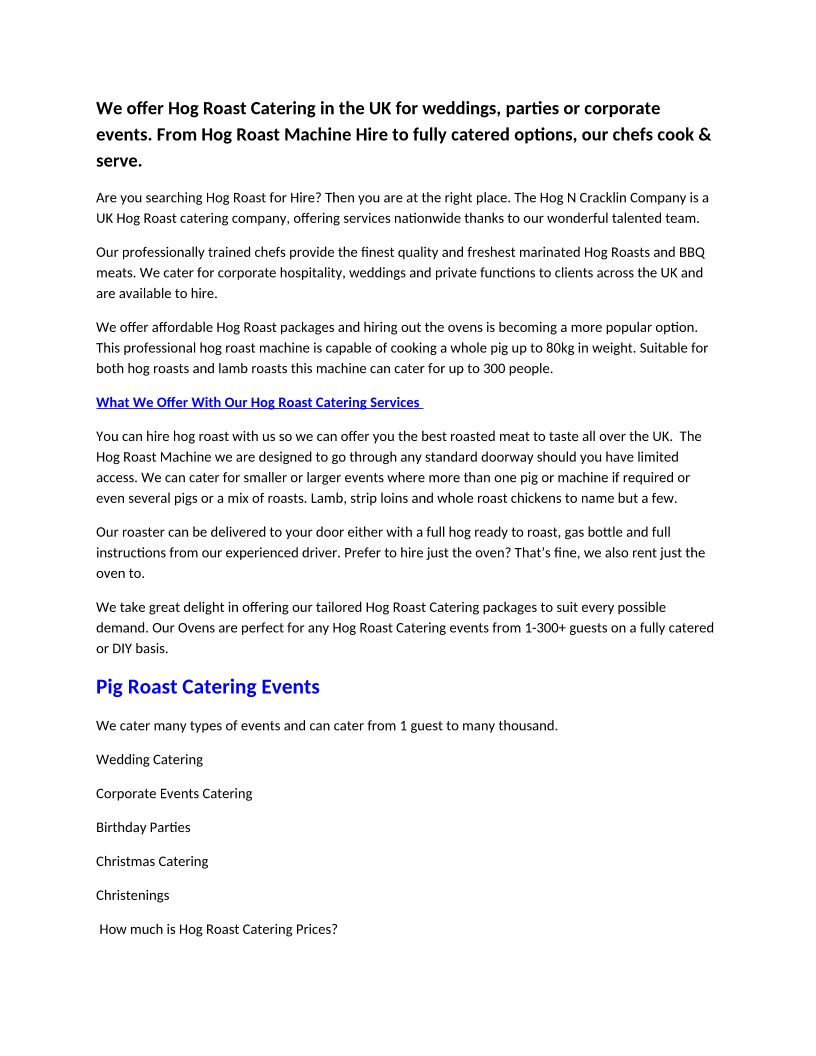 We offer Hog Roast Catering in the UK for weddings, parties or corporate events. From Hog Roast Machine Hire to fully catered options, our chefs cook & serve.

Are you searching Hog Roast for Hire? Then you are at the right place. The Hog N Cracklin Company is a UK Hog Roast catering company, offering services nationwide thanks to our wonderful talented team.

Our professionally trained chefs provide the finest quality and freshest marinated Hog Roasts and BBQ meats. We cater for corporate hospitality, weddings and private functions to clients across the UK and are available to hire.

We offer affordable Hog Roast packages and hiring out the ovens is becoming a more popular option. This professional hog roast machine is capable of cooking a whole pig up to 80kg in weight. Suitable for both hog roasts and lamb roasts this machine can cater for up to 300 people.

What We Offer With Our Hog Roast Catering Services

You can hire hog roast with us so we can offer you the best roasted meat to taste all over the UK. The Hog Roast Machine we are designed to go through any standard doorway should you have limited access. We can cater for smaller or larger events where more than one pig or machine if required or even several pigs or a mix of roasts. Lamb, strip loins and whole roast chickens to name but a few.

Our roaster can be delivered to your door either with a full hog ready to roast, gas bottle and full instructions from our experienced driver. Prefer to hire just the oven? That's fine, we also rent just the oven to.

We take great delight in offering our tailored Hog Roast Catering packages to suit every possible demand. Our Ovens are perfect for any Hog Roast Catering events from 1-300+ guests on a fully catered or DIY basis.

Pig Roast Catering Events

We cater many types of events and can cater from 1 guest to many thousand.

Wedding Catering

Corporate Events Catering

Birthday Parties

Christmas Catering

Christenings

How much is Hog Roast Catering Prices?